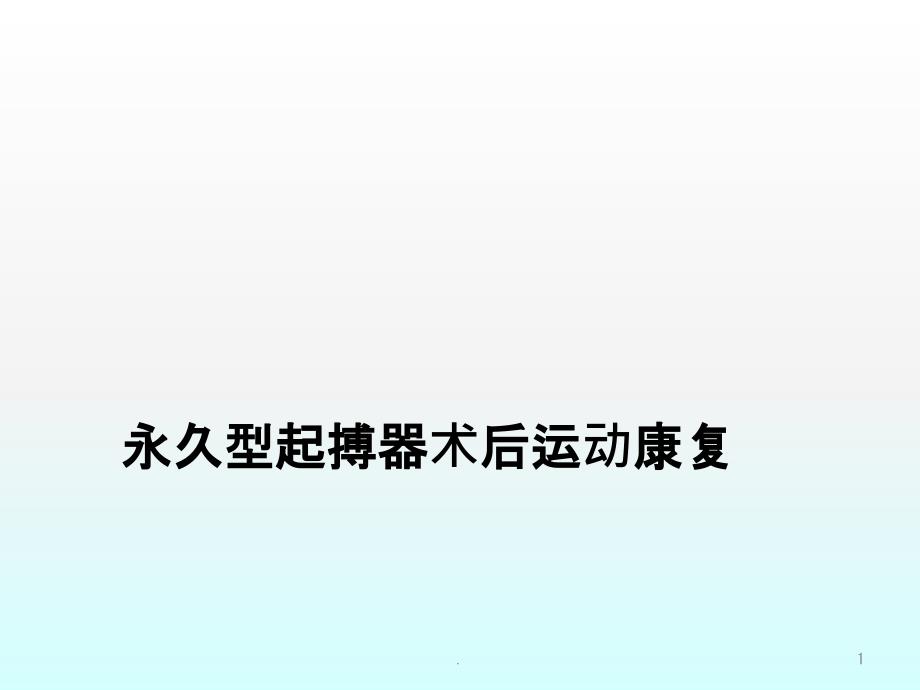 永久型起搏器术后运动康复

.

1